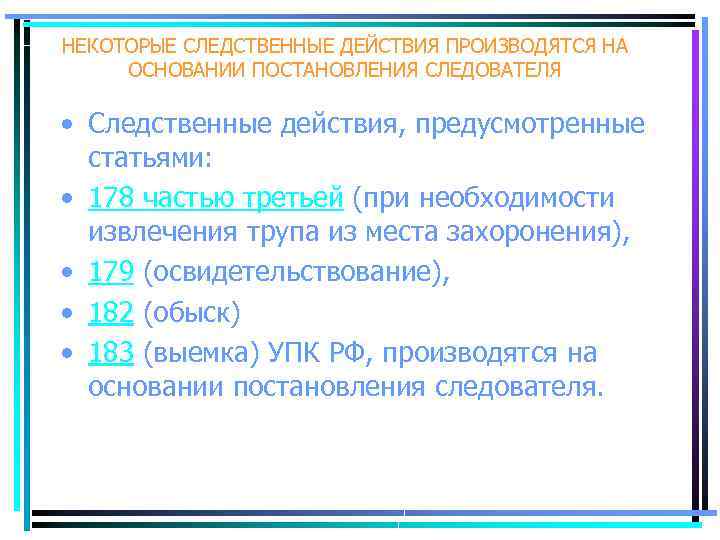 НЕКОТОРЫЕ СЛЕДСТВЕННЫЕ ДЕЙСТВИЯ ПРОИЗВОДЯТСЯ НА ОСНОВАНИИ ПОСТАНОВЛЕНИЯ СЛЕДОВАТЕЛЯ

• Следственные действия, предусмотренные статьями:
• 178 частью третьей (при необходимости извлечения трупа из места захоронения),
• 179 (освидетельствование),
• 182 (обыск)
• 183 (выемка) УПК РФ, производятся на основании постановления следователя.